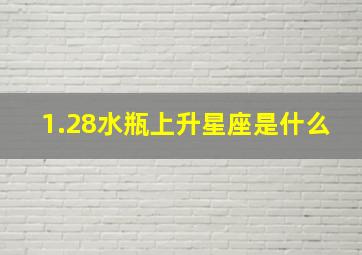 1.28水瓶上升星座是什么